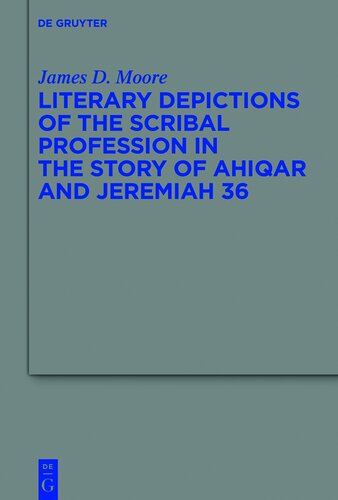 DE GRUYTER

James D. Moore

LITERARY DEPICTIONS OF THE SCRIBAL PROFESSION IN THE STORY OF AHIQAR AND JEREMIAH 36

DE
G